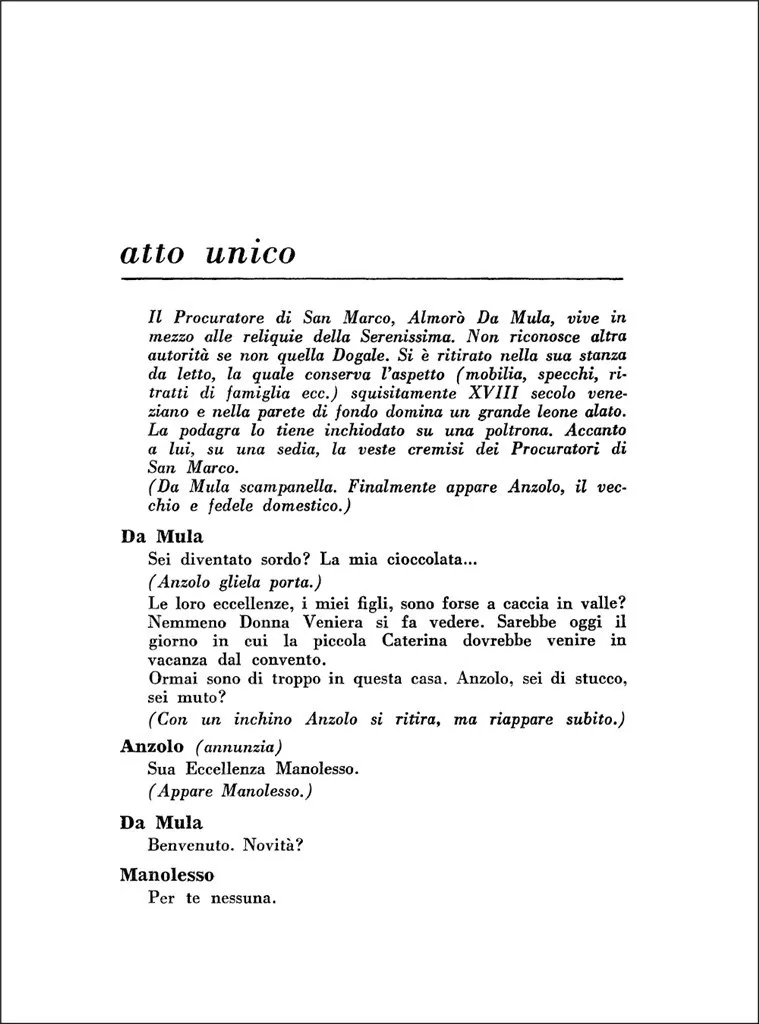 atto unico

Il Procuratore di San Marco, Almorò Da Mula, vive in mezzo alle reliquie della Serenissima. Non riconosce altra autorità se non quella Dogale. Si è ritirato nella sua stanza da letto, la quale conserva l'aspetto (mobilia, specchi, ritratti di famiglia ecc.) squisitamente XVIII secolo veneziano e nella parete di fondo domina un grande leone alato. La podagra lo tiene inchiodato su una poltrona. Accanto a lui, su una sedia, la veste cremisi dei Procuratori di San Marco.
(Da Mula scampanella. Finalmente appare Anzolo, il vecchio e fedele domestico.)

Da Mula
Sei diventato sordo? La mia cioccolata...
(Anzolo gliela porta.)
Le loro eccellenze, i miei figli, sono forse a caccia in valle? Nemmeno Donna Veniera si fa vedere. Sarebbe oggi il giorno in cui la piccola Caterina dovrebbe venire in vacanza dal convento.
Ormai sono di troppo in questa casa. Anzolo, sei di stucco, sei muto?
(Con un inchino Anzolo si ritira, ma riappare subito.)

Anzolo (annunzia)
Sua Eccellenza Manolesso.
(Appare Manolesso.)

Da Mula
Benvenuto. Novità?

Manolesso
Per te nessuna.